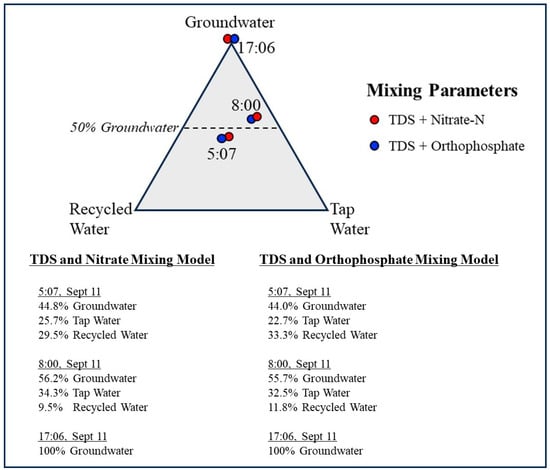 Groundwater

17:06

8:00

50% Groundwater

5:07

Recycled Water

Tap Water

Mixing Parameters

TDS + Nitrate-N

TDS + Orthophosphate

TDS and Nitrate Mixing Model

5:07, Sept 11
44.8% Groundwater
25.7% Tap Water
29.5% Recycled Water

8:00, Sept 11
56.2% Groundwater
34.3% Tap Water
9.5% Recycled Water

17:06, Sept 11
100% Groundwater

TDS and Orthophosphate Mixing Model

5:07, Sept 11
44.0% Groundwater
22.7% Tap Water
33.3% Recycled Water

8:00, Sept 11
55.7% Groundwater
32.5% Tap Water
11.8% Recycled Water

17:06, Sept 11
100% Groundwater